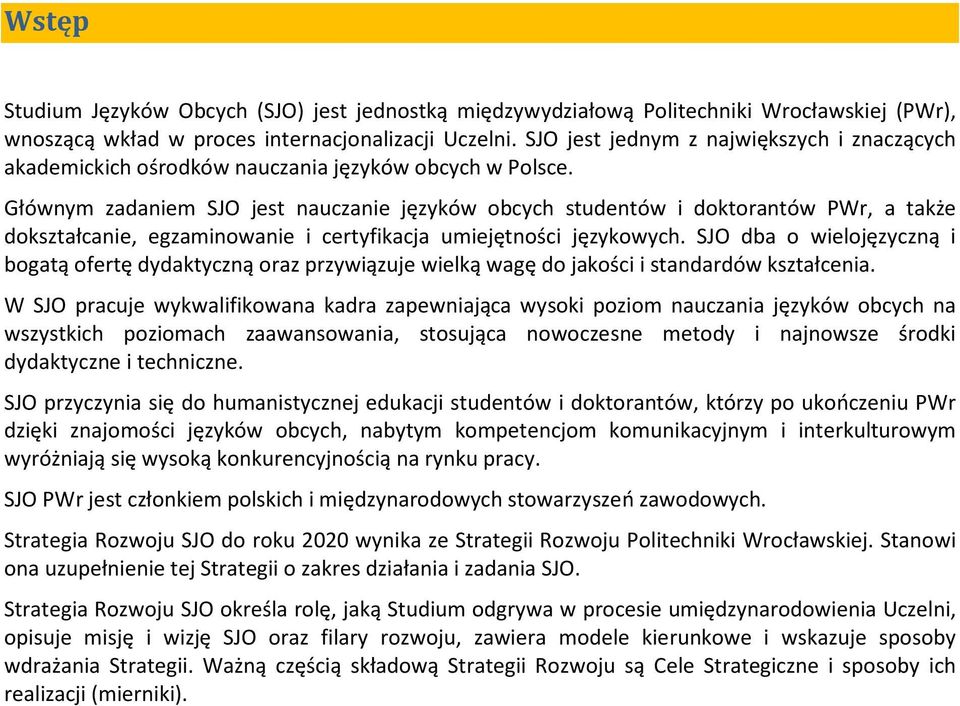 Wstęp

Studium Języków Obcych (SJO) jest jednostką międzywydziałową Politechniki Wrocławskiej (PWr), wnoszącą wkład w proces internacjonalizacji Uczelni. SJO jest jednym z największych i znaczących akademickich ośrodków nauczania języków obcych w Polsce.

Głównym zadaniem SJO jest nauczanie języków obcych studentów i doktorantów PWr, a także dokształcanie, egzaminowanie i certyfikacja umiejętności językowych. SJO dba o wielojęzyczną i bogatą ofertę dydaktyczną oraz przywiązuje wielką wagę do jakości i standardów kształcenia.

W SJO pracuje wykwalifikowana kadra zapewniająca wysoki poziom nauczania języków obcych na wszystkich poziomach zaawansowania, stosująca nowoczesne metody i najnowsze środki dydaktyczne i techniczne.

SJO przyczynia się do humanistycznej edukacji studentów i doktorantów, którzy po ukończeniu PWr dzięki znajomości języków obcych, nabytym kompetencjom komunikacyjnym i interkulturowym wyróżniają się wysoką konkurencyjnością na rynku pracy.

SJO PWr jest członkiem polskich i międzynarodowych stowarzyszeń zawodowych.

Strategia Rozwoju SJO do roku 2020 wynika ze Strategii Rozwoju Politechniki Wrocławskiej. Stanowi ona uzupełnienie tej Strategii o zakres działania i zadania SJO.

Strategia Rozwoju SJO określa rolę, jaką Studium odgrywa w procesie umiędzynarodowienia Uczelni, opisuje misję i wizję SJO oraz filary rozwoju, zawiera modele kierunkowe i wskazuje sposoby wdrażania Strategii. Ważną częścią składową Strategii Rozwoju są Cele Strategiczne i sposoby ich realizacji (mierniki).